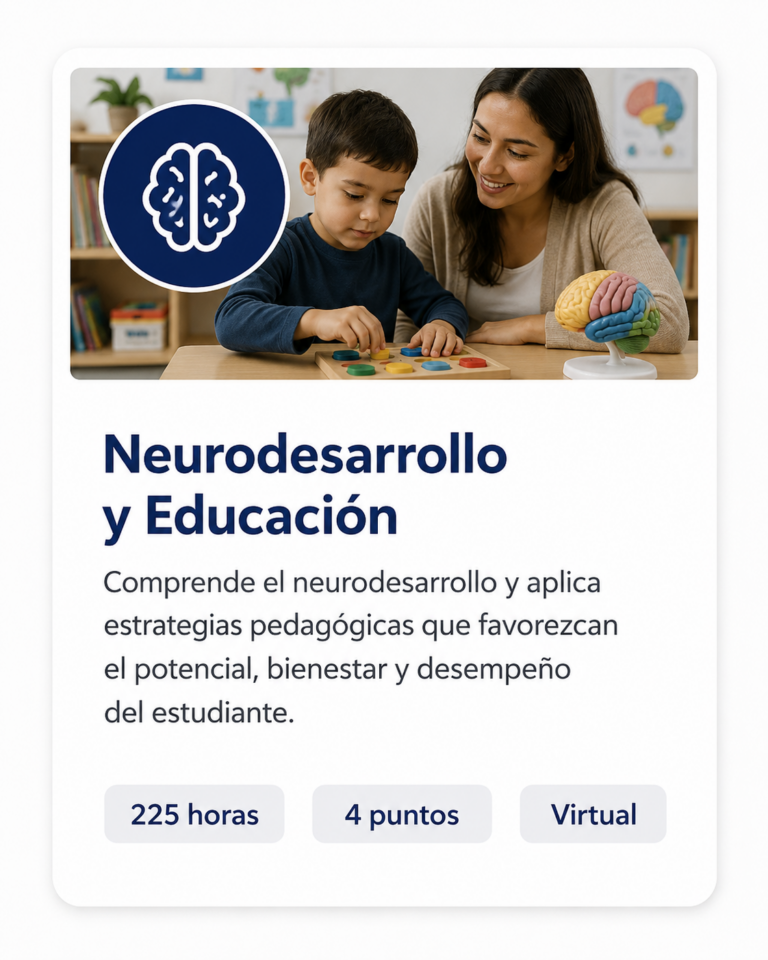 Neurodesarrollo
y Educación

Comprende el neurodesarrollo y aplica estrategias pedagógicas que favorezcan el potencial, bienestar y desempeño del estudiante.

225 horas 4 puntos Virtual